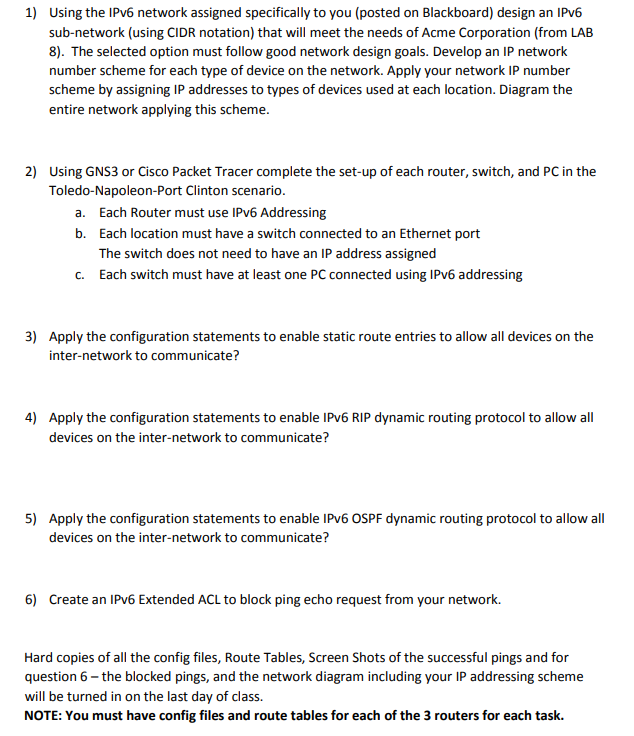 1) Using the IPv6 network assigned specifically to you (posted on Blackboard) design an IPv6 sub-network (using CIDR notation) that will meet the needs of Acme Corporation (from LAB 8). The selected option must follow good network design goals. Develop an IP network number scheme for each type of device on the network. Apply your network IP number scheme by assigning IP addresses to types of devices used at each location. Diagram the entire network applying this scheme.

2) Using GNS3 or Cisco Packet Tracer complete the set-up of each router, switch, and PC in the Toledo-Napoleon-Port Clinton scenario.
a. Each Router must use IPv6 Addressing
b. Each location must have a switch connected to an Ethernet port
The switch does not need to have an IP address assigned
c. Each switch must have at least one PC connected using IPv6 addressing

3) Apply the configuration statements to enable static route entries to allow all devices on the inter-network to communicate?

4) Apply the configuration statements to enable IPv6 RIP dynamic routing protocol to allow all devices on the inter-network to communicate?

5) Apply the configuration statements to enable IPv6 OSPF dynamic routing protocol to allow all devices on the inter-network to communicate?

6) Create an IPv6 Extended ACL to block ping echo request from your network.

Hard copies of all the config files, Route Tables, Screen Shots of the successful pings and for question 6 – the blocked pings, and the network diagram including your IP addressing scheme will be turned in on the last day of class.
NOTE: You must have config files and route tables for each of the 3 routers for each task.